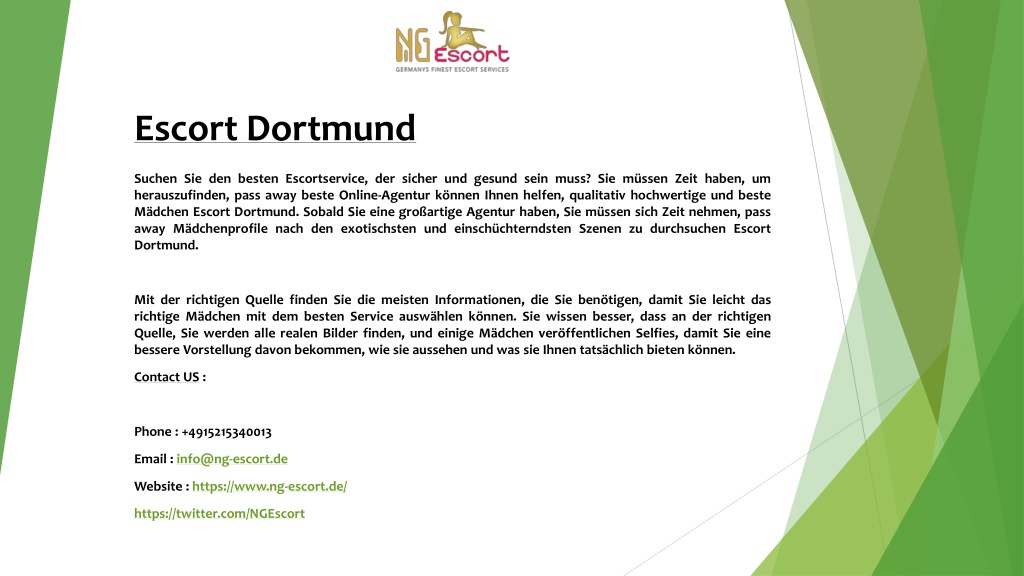 NG Escort
GERMANYS FINEST ESCORT SERVICES

Escort Dortmund

Suchen Sie den besten Escortservice, der sicher und gesund sein muss? Sie müssen Zeit haben, um herauszufinden, pass away beste Online-Agentur können Ihnen helfen, qualitativ hochwertige und beste Mädchen Escort Dortmund. Sobald Sie eine großartige Agentur haben, Sie müssen sich Zeit nehmen, pass away Mädchenprofile nach den exotischsten und einschüchterndsten Szenen zu durchsuchen Escort Dortmund.

Mit der richtigen Quelle finden Sie die meisten Informationen, die Sie benötigen, damit Sie leicht das richtige Mädchen mit dem besten Service auswählen können. Sie wissen besser, dass an der richtigen Quelle, Sie werden alle realen Bilder finden, und einige Mädchen veröffentlichen Selfies, damit Sie eine bessere Vorstellung davon bekommen, wie sie aussehen und was sie Ihnen tatsächlich bieten können.

Contact US :

Phone : +4915215340013

Email : info@ng-escort.de

Website : https://www.ng-escort.de/

https://twitter.com/NGEscort